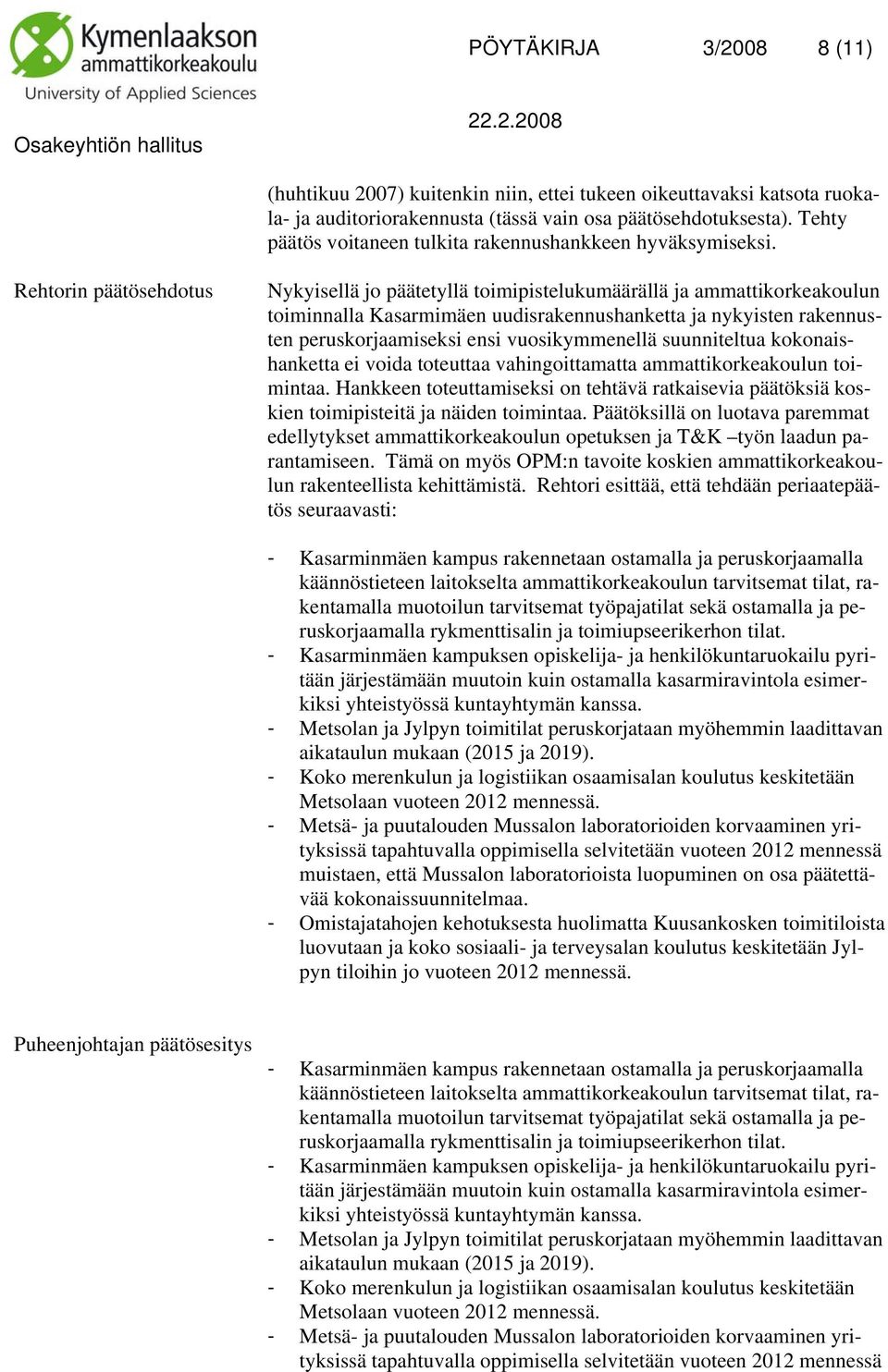 Kymenlaakson ammattikorkeakoulu
University of Applied Sciences

PÖYTÄKIRJA 3/2008 8 (11)

22.2.2008

Osakeyhtiön hallitus

(huhtikuu 2007) kuitenkin niin, ettei tukeen oikeuttavaksi katsota ruokala- ja auditoriorakennusta (tässä vain osa päätösehdotuksesta). Tehty päätös voitaneen tulkita rakennushankkeen hyväksymiseksi.

Rehtorin päätösehdotus

Nykyisellä jo päätetyllä toimipistelukumäärällä ja ammattikorkeakoulun toiminnalla Kasarmimäen uudisrakennushanketta ja nykyisten rakennusten peruskorjaamiseksi ensi vuosikymmenellä suunniteltua kokonaishanketta ei voida toteuttaa vahingoittamatta ammattikorkeakoulun toimintaa. Hankkeen toteuttamiseksi on tehtävä ratkaisevia päätöksiä koskien toimipisteitä ja näiden toimintaa. Päätöksillä on luotava paremmat edellytykset ammattikorkeakoulun opetuksen ja T&K –työn laadun parantamiseen. Tämä on myös OPM:n tavoite koskien ammattikorkeakoulun rakenteellista kehittämistä. Rehtori esittää, että tehdään periaatepäätös seuraavasti:

- Kasarminmäen kampus rakennetaan ostamalla ja peruskorjaamalla käännöstieteen laitokselta ammattikorkeakoulun tarvitsemat tilat, rakentamalla muotoilun tarvitsemat työpajatilat sekä ostamalla ja peruskorjaamalla rykmenttisalin ja toimiupseerikerhon tilat.
- Kasarminmäen kampuksen opiskelija- ja henkilökuntaruokailu pyritään järjestämään muutoin kuin ostamalla kasarmiravintola esimerkiksi yhteistyössä kuntayhtymän kanssa.
- Metsolan ja Jylpyn toimitilat peruskorjataan myöhemmin laadittavan aikataulun mukaan (2015 ja 2019).
- Koko merenkulun ja logistiikan osaamisalan koulutus keskitetään Metsolaan vuoteen 2012 mennessä.
- Metsä- ja puutalouden Mussalon laboratorioiden korvaaminen yrityksissä tapahtuvalla oppimisella selvitetään vuoteen 2012 mennessä muistaen, että Mussalon laboratorioista luopuminen on osa päätettävää kokonaissuunnitelmaa.
- Omistajatahojen kehotuksesta huolimatta Kuusankosken toimitiloista luovutaan ja koko sosiaali- ja terveysalan koulutus keskitetään Jylpyn tiloihin jo vuoteen 2012 mennessä.

Puheenjohtajan päätösesitys

- Kasarminmäen kampus rakennetaan ostamalla ja peruskorjaamalla käännöstieteen laitokselta ammattikorkeakoulun tarvitsemat tilat, rakentamalla muotoilun tarvitsemat työpajatilat sekä ostamalla ja peruskorjaamalla rykmenttisalin ja toimiupseerikerhon tilat.
- Kasarminmäen kampuksen opiskelija- ja henkilökuntaruokailu pyritään järjestämään muutoin kuin ostamalla kasarmiravintola esimerkiksi yhteistyössä kuntayhtymän kanssa.
- Metsolan ja Jylpyn toimitilat peruskorjataan myöhemmin laadittavan aikataulun mukaan (2015 ja 2019).
- Koko merenkulun ja logistiikan osaamisalan koulutus keskitetään Metsolaan vuoteen 2012 mennessä.
- Metsä- ja puutalouden Mussalon laboratorioiden korvaaminen yrityksissä tapahtuvalla oppimisella selvitetään vuoteen 2012 mennessä